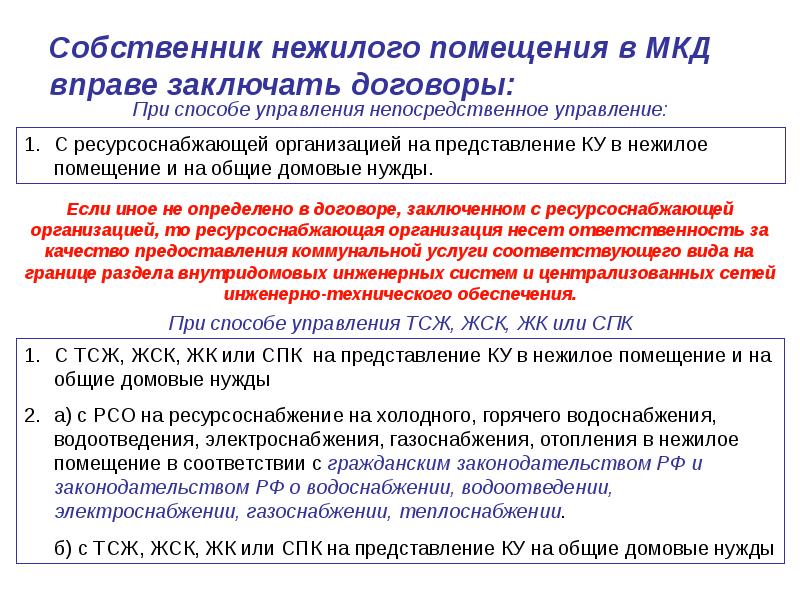 Собственник нежилого помещения в МКД вправе заключать договоры:

При способе управления непосредственное управление:

1. С ресурсоснабжающей организацией на представление КУ в нежилое помещение и на общие домовые нужды.

Если иное не определено в договоре, заключенном с ресурсоснабжающей организацией, то ресурсоснабжающая организация несет ответственность за качество предоставления коммунальной услуги соответствующего вида на границе раздела внутридомовых инженерных систем и централизованных сетей инженерно-технического обеспечения.

При способе управления ТСЖ, ЖСК, ЖК или СПК

1. С ТСЖ, ЖСК, ЖК или СПК на представление КУ в нежилое помещение и на общие домовые нужды

2. а) с РСО на ресурсоснабжение на холодного, горячего водоснабжения, водоотведения, электроснабжения, газоснабжения, отопления в нежилое помещение в соответствии с гражданским законодательством РФ и законодательством РФ о водоснабжении, водоотведении, электроснабжении, газоснабжении, теплоснабжении.

б) с ТСЖ, ЖСК, ЖК или СПК на представление КУ на общие домовые нужды